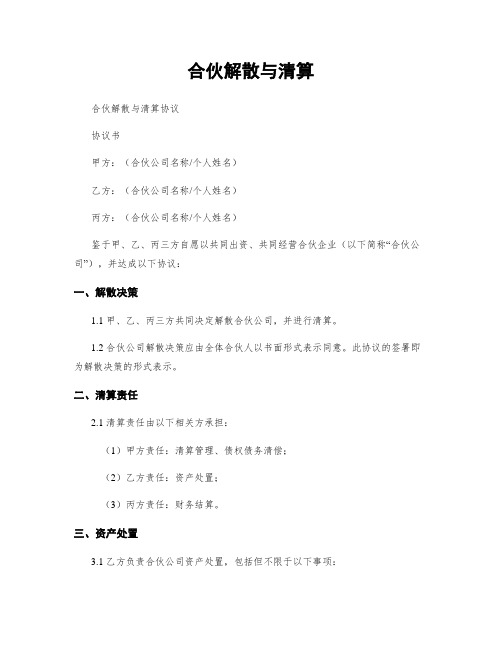 合伙解散与清算

合伙解散与清算协议

协议书

甲方：（合伙公司名称/个人姓名）

乙方：（合伙公司名称/个人姓名）

丙方：（合伙公司名称/个人姓名）

鉴于甲、乙、丙三方自愿以共同出资、共同经营合伙企业（以下简称“合伙公司”），并达成以下协议：

一、解散决策

1.1 甲、乙、丙三方共同决定解散合伙公司，并进行清算。

1.2 合伙公司解散决策应由全体合伙人以书面形式表示同意。此协议的签署即为解散决策的形式表示。

二、清算责任

2.1 清算责任由以下相关方承担：

（1）甲方责任：清算管理、债权债务清偿；

（2）乙方责任：资产处置；

（3）丙方责任：财务结算。

三、资产处置

3.1 乙方负责合伙公司资产处置，包括但不限于以下事项：